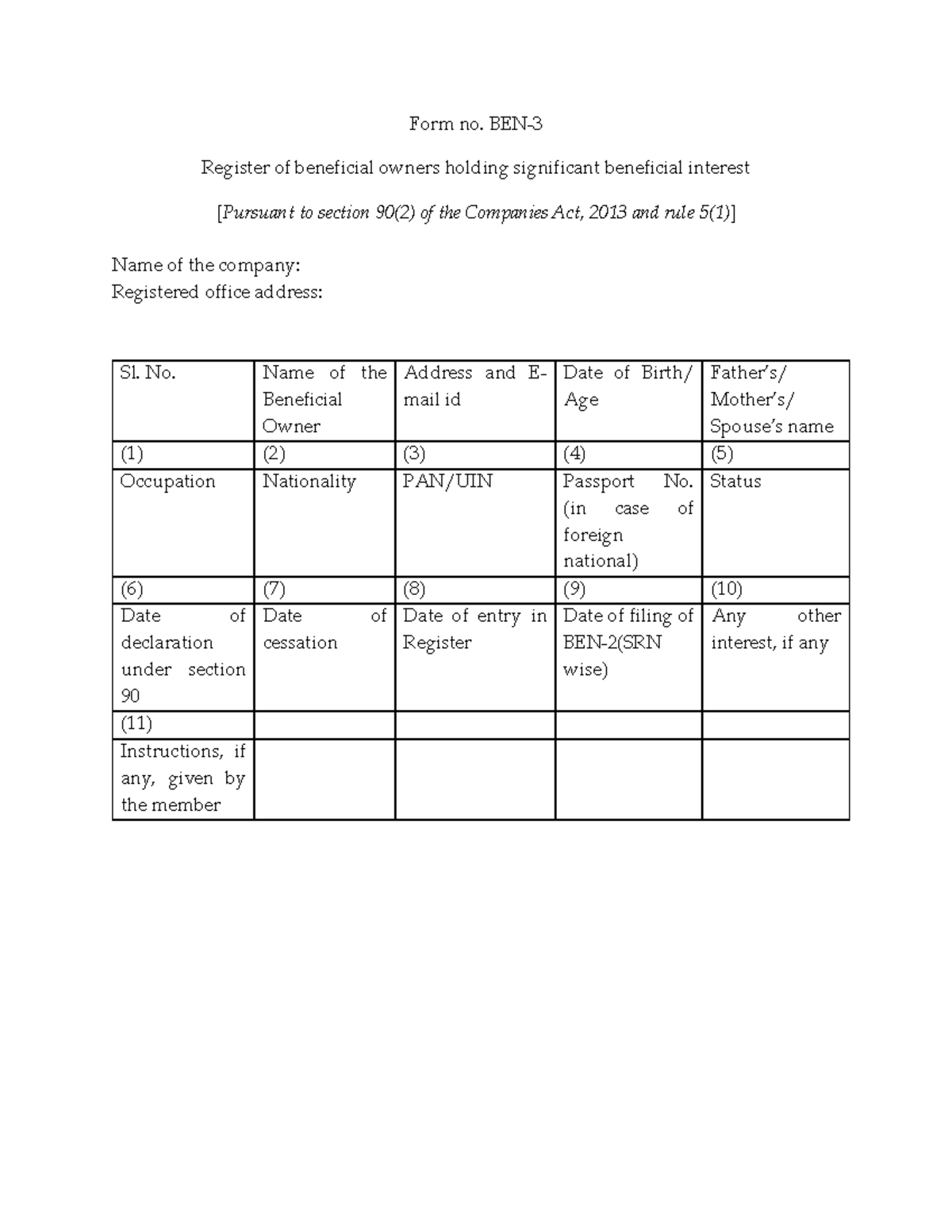 Form no. BEN-3

Register of beneficial owners holding significant beneficial interest

[Pursuant to section 90(2) of the Companies Act, 2013 and rule 5(1)]

Name of the company:
Registered office address:

| Sl. No. | Name of the Beneficial Owner | Address and E-mail id | Date of Birth/ Age | Father's/ Mother's/ Spouse's name |
|---|---|---|---|---|
| (1) | (2) | (3) | (4) | (5) |
| Occupation | Nationality | PAN/UIN | Passport No. (in case of foreign national) | Status |
| (6) | (7) | (8) | (9) | (10) |
| Date of declaration under section 90 | Date of cessation | Date of entry in Register | Date of filing of BEN-2(SRN wise) | Any other interest, if any |
| (11) | | | | |
| Instructions, if any, given by the member | | | | |